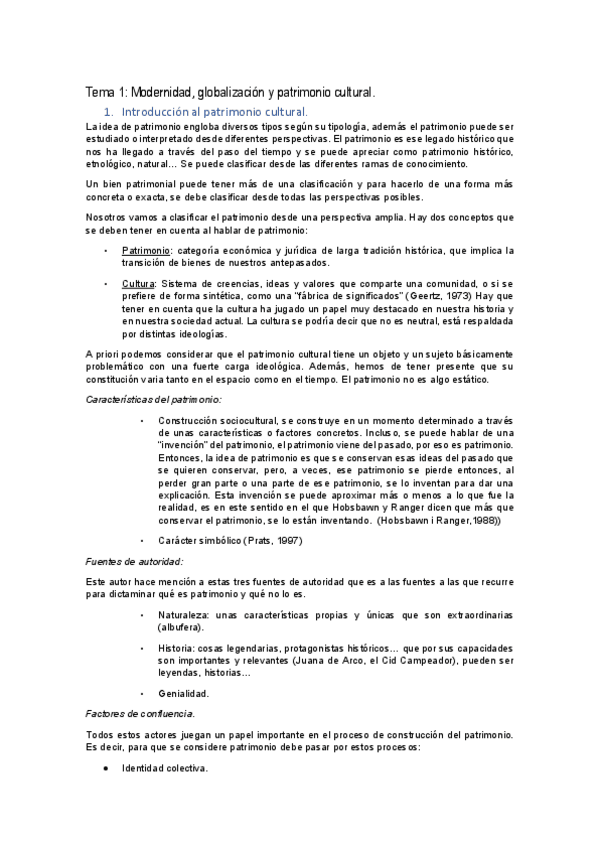 Tema 1: Modernidad, globalización y patrimonio cultural.

1. Introducción al patrimonio cultural.

La idea de patrimonio engloba diversos tipos según su tipología, además el patrimonio puede ser estudiado o interpretado desde diferentes perspectivas. El patrimonio es ese legado histórico que nos ha llegado a través del paso del tiempo y se puede apreciar como patrimonio histórico, etnológico, natural… Se puede clasificar desde las diferentes ramas de conocimiento.

Un bien patrimonial puede tener más de una clasificación y para hacerlo de una forma más concreta o exacta, se debe clasificar desde todas las perspectivas posibles.

Nosotros vamos a clasificar el patrimonio desde una perspectiva amplia. Hay dos conceptos que se deben tener en cuenta al hablar de patrimonio:

• Patrimonio: categoría económica y jurídica de larga tradición histórica, que implica la transición de bienes de nuestros antepasados.

• Cultura: Sistema de creencias, ideas y valores que comparte una comunidad, o si se prefiere de forma sintética, como una "fábrica de significados" (Geertz, 1973) Hay que tener en cuenta que la cultura ha jugado un papel muy destacado en nuestra historia y en nuestra sociedad actual. La cultura se podría decir que no es neutral, está respaldada por distintas ideologías.

A priori podemos considerar que el patrimonio cultural tiene un objeto y un sujeto básicamente problemático con una fuerte carga ideológica. Además, hemos de tener presente que su constitución varia tanto en el espacio como en el tiempo. El patrimonio no es algo estático.

Características del patrimonio:

• Construcción sociocultural, se construye en un momento determinado a través de unas características o factores concretos. Incluso, se puede hablar de una "invención" del patrimonio, el patrimonio viene del pasado, por eso es patrimonio. Entonces, la idea de patrimonio es que se conservan esas ideas del pasado que se quieren conservar, pero, a veces, ese patrimonio se pierde entonces, al perder gran parte o una parte de ese patrimonio, se lo inventan para dar una explicación. Esta invención se puede aproximar más o menos a lo que fue la realidad, es en este sentido en el que Hobsbawn y Ranger dicen que más que conservar el patrimonio, se lo están inventando. (Hobsbawn i Ranger,1988))

• Carácter simbólico (Prats, 1997)

Fuentes de autoridad:

Este autor hace mención a estas tres fuentes de autoridad que es a las fuentes a las que recurre para dictaminar qué es patrimonio y qué no lo es.

• Naturaleza: unas características propias y únicas que son extraordinarias (albufera).

• Historia: cosas legendarias, protagonistas históricos… que por sus capacidades son importantes y relevantes (Juana de Arco, el Cid Campeador), pueden ser leyendas, historias…

• Genialidad.

Factores de confluencia.

Todos estos actores juegan un papel importante en el proceso de construcción del patrimonio. Es decir, para que se considere patrimonio debe pasar por estos procesos:

● Identidad colectiva.